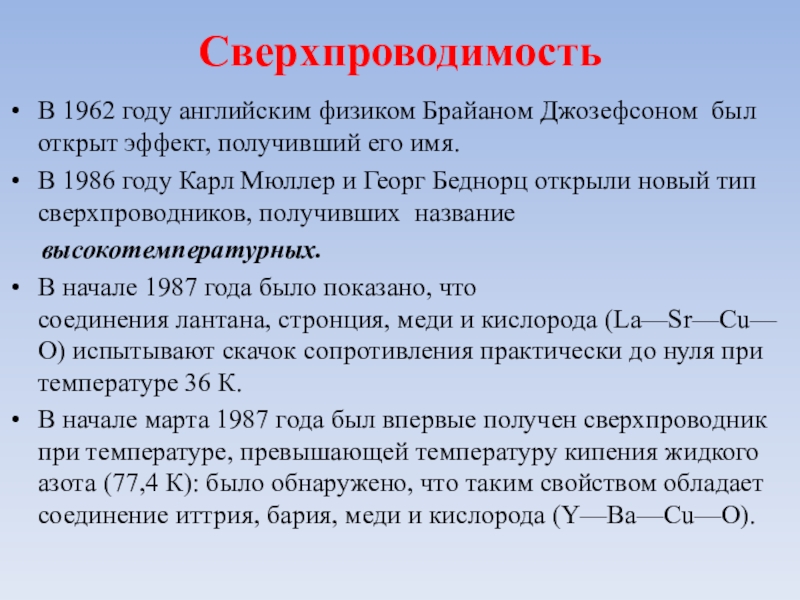 Сверхпроводимость

• В 1962 году английским физиком Брайаном Джозефсоном был открыт эффект, получивший его имя.

• В 1986 году Карл Мюллер и Георг Беднорц открыли новый тип сверхпроводников, получивших название

высокотемпературных.

• В начале 1987 года было показано, что соединения лантана, стронция, меди и кислорода (La—Sr—Cu—O) испытывают скачок сопротивления практически до нуля при температуре 36 К.

• В начале марта 1987 года был впервые получен сверхпроводник при температуре, превышающей температуру кипения жидкого азота (77,4 К): было обнаружено, что таким свойством обладает соединение иттрия, бария, меди и кислорода (Y—Ba—Cu—O).